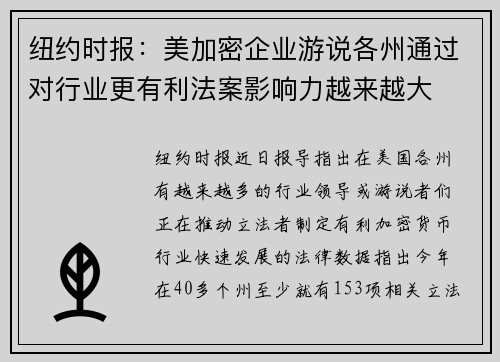 纽约时报：美加密企业游说各州通过对行业更有利法案影响力越来越大

纽约时报近日报导指出在美国各州有越来越多的行业领导或游说者们正在推动立法者制定有利加密货币行业快速发展的法律数据指出今年在40多个州至少就有153项相关立法